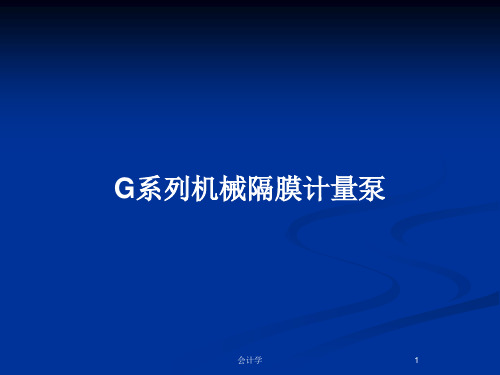 G系列机械隔膜计量泵

会计学

1